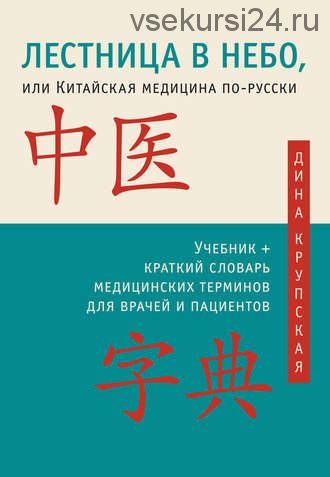 vsekursi24.ru

ЛЕСТНИЦА В НЕБО,

или Китайская медицина по-русски

中医

ДИНА КРУПСКАЯ

Учебник +
краткий словарь
медицинских терминов
для врачей и пациентов

字典